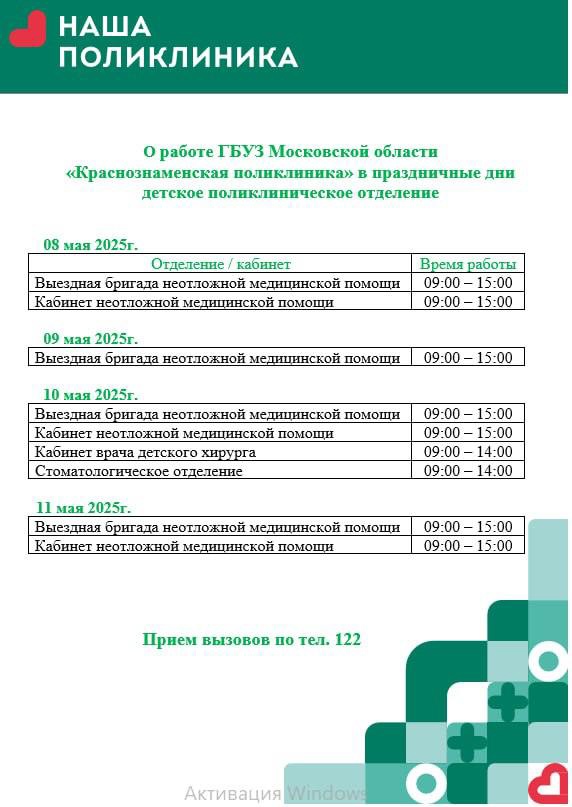 НАША
ПОЛИКЛИНИКА

О работе ГБУЗ Московской области
«Краснознаменская поликлиника» в праздничные дни
детское поликлиническое отделение

08 мая 2025г.

| Отделение / кабинет | Время работы |
|---|---|
| Выездная бригада неотложной медицинской помощи | 09:00 – 15:00 |
| Кабинет неотложной медицинской помощи | 09:00 – 15:00 |

09 мая 2025г.

| Выездная бригада неотложной медицинской помощи | 09:00 – 15:00 |
|---|---|

10 мая 2025г.

| Выездная бригада неотложной медицинской помощи | 09:00 – 15:00 |
|---|---|
| Кабинет неотложной медицинской помощи | 09:00 – 15:00 |
| Кабинет врача детского хирурга | 09:00 – 14:00 |
| Стоматологическое отделение | 09:00 – 14:00 |

11 мая 2025г.

| Выездная бригада неотложной медицинской помощи | 09:00 – 15:00 |
|---|---|
| Кабинет неотложной медицинской помощи | 09:00 – 15:00 |

Прием вызовов по тел. 122

Активация Windows